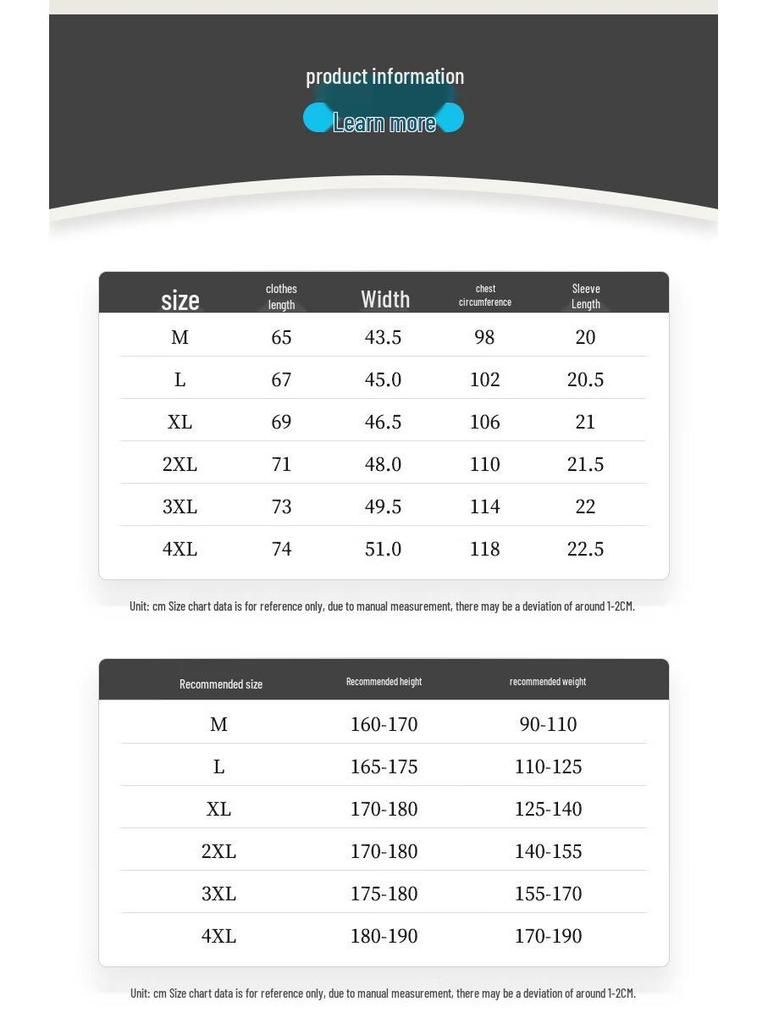 product information

Learn more

| size | clothes length | Width | chest circumference | Sleeve Length |
|---|---|---|---|---|
| M | 65 | 43.5 | 98 | 20 |
| L | 67 | 45.0 | 102 | 20.5 |
| XL | 69 | 46.5 | 106 | 21 |
| 2XL | 71 | 48.0 | 110 | 21.5 |
| 3XL | 73 | 49.5 | 114 | 22 |
| 4XL | 74 | 51.0 | 118 | 22.5 |

Unit: cm Size chart data is for reference only, due to manual measurement, there may be a deviation of around 1-2CM.

| Recommended size | Recommended height | recommended weight |
|---|---|---|
| M | 160-170 | 90-110 |
| L | 165-175 | 110-125 |
| XL | 170-180 | 125-140 |
| 2XL | 170-180 | 140-155 |
| 3XL | 175-180 | 155-170 |
| 4XL | 180-190 | 170-190 |

Unit: cm Size chart data is for reference only, due to manual measurement, there may be a deviation of around 1-2CM.